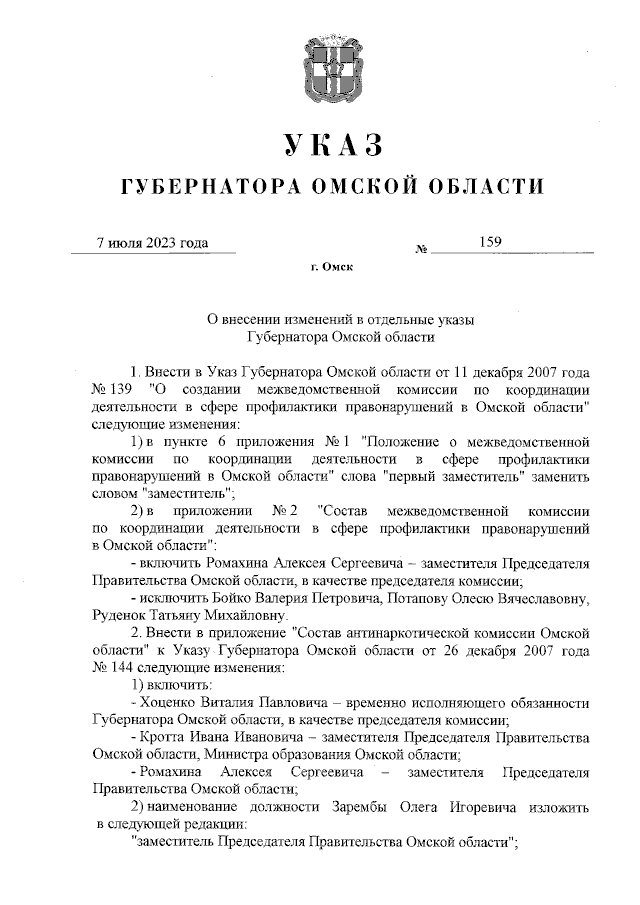 УКАЗ

ГУБЕРНАТОРА ОМСКОЙ ОБЛАСТИ

7 июля 2023 года № 159

г. Омск

О внесении изменений в отдельные указы Губернатора Омской области

1. Внести в Указ Губернатора Омской области от 11 декабря 2007 года № 139 "О создании межведомственной комиссии по координации деятельности в сфере профилактики правонарушений в Омской области" следующие изменения:

1) в пункте 6 приложения № 1 "Положение о межведомственной комиссии по координации деятельности в сфере профилактики правонарушений в Омской области" слова "первый заместитель" заменить словом "заместитель";

2) в приложении № 2 "Состав межведомственной комиссии по координации деятельности в сфере профилактики правонарушений в Омской области":

- включить Ромахина Алексея Сергеевича – заместителя Председателя Правительства Омской области, в качестве председателя комиссии;

- исключить Бойко Валерия Петровича, Потапову Олесю Вячеславовну, Руденок Татьяну Михайловну.

2. Внести в приложение "Состав антинаркотической комиссии Омской области" к Указу Губернатора Омской области от 26 декабря 2007 года № 144 следующие изменения:

1) включить:

- Хоценко Виталия Павловича – временно исполняющего обязанности Губернатора Омской области, в качестве председателя комиссии;

- Кротта Ивана Ивановича – заместителя Председателя Правительства Омской области, Министра образования Омской области;

- Ромахина Алексея Сергеевича – заместителя Председателя Правительства Омской области;

2) наименование должности Зарембы Олега Игоревича изложить в следующей редакции:

"заместитель Председателя Правительства Омской области";